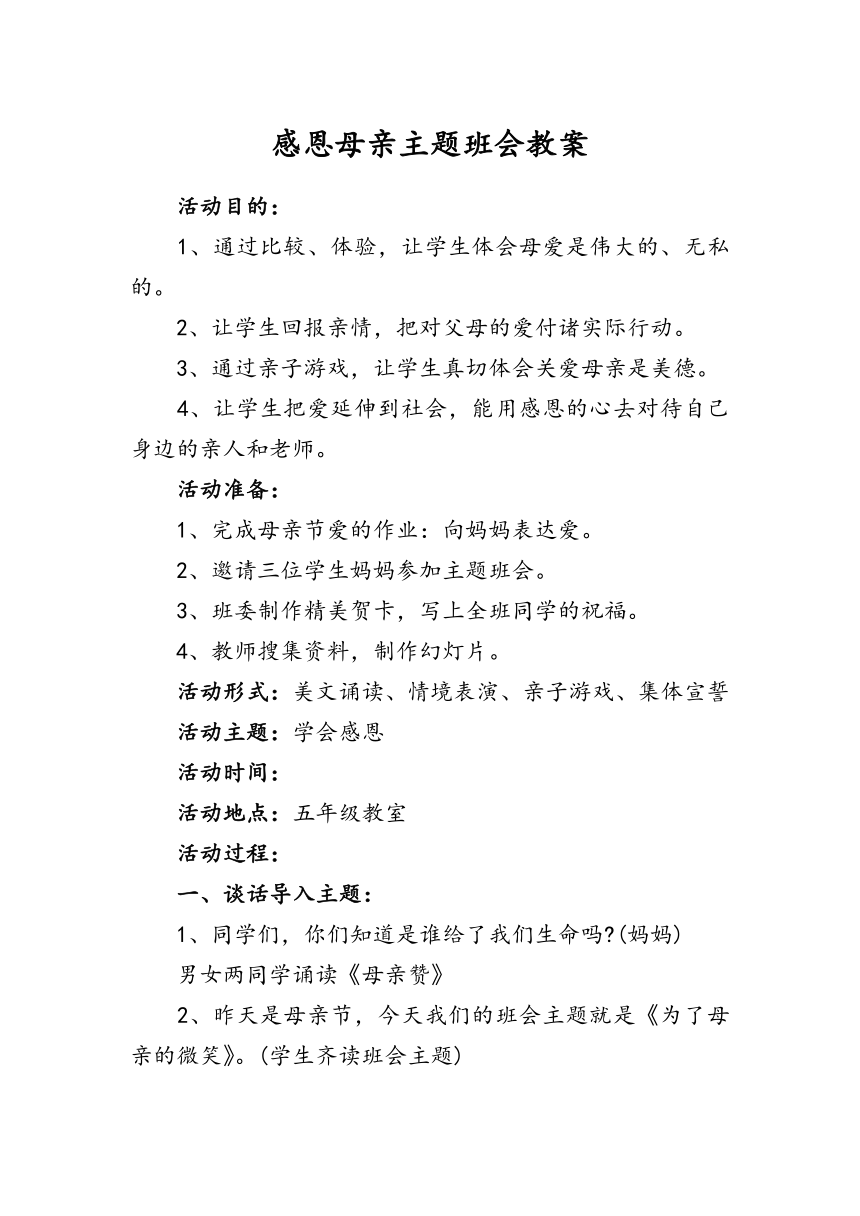 感恩母亲主题班会教案

活动目的：

1、通过比较、体验，让学生体会母爱是伟大的、无私的。

2、让学生回报亲情，把对父母的爱付诸实际行动。

3、通过亲子游戏，让学生真切体会关爱母亲是美德。

4、让学生把爱延伸到社会，能用感恩的心去对待自己身边的亲人和老师。

活动准备：

1、完成母亲节爱的作业：向妈妈表达爱。

2、邀请三位学生妈妈参加主题班会。

3、班委制作精美贺卡，写上全班同学的祝福。

4、教师搜集资料，制作幻灯片。

活动形式：美文诵读、情境表演、亲子游戏、集体宣誓

活动主题：学会感恩

活动时间：

活动地点：五年级教室

活动过程：

一、谈话导入主题：

1、同学们，你们知道是谁给了我们生命吗?(妈妈)

男女两同学诵读《母亲赞》

2、昨天是母亲节，今天我们的班会主题就是《为了母亲的微笑》。(学生齐读班会主题)